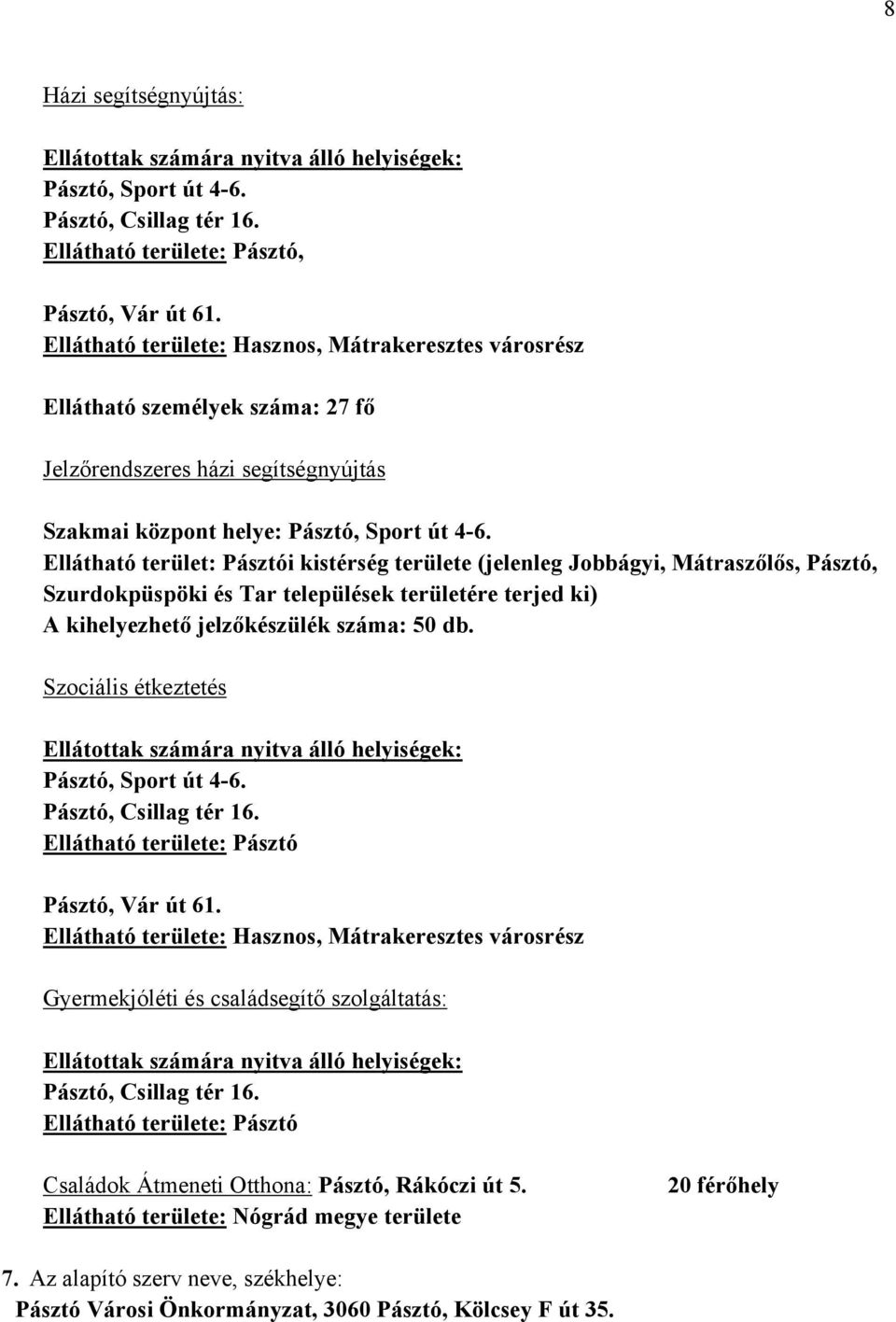 8

Házi segítségnyújtás:

Ellátottak számára nyitva álló helyiségek:
Pásztó, Sport út 4-6.
Pásztó, Csillag tér 16.
Ellátható területe: Pásztó,

Pásztó, Vár út 61.
Ellátható területe: Hasznos, Mátrakeresztes városrész

Ellátható személyek száma: 27 fő

Jelzőrendszeres házi segítségnyújtás

Szakmai központ helye: Pásztó, Sport út 4-6.
Ellátható terület: Pásztói kistérség területe (jelenleg Jobbágyi, Mátraszőlős, Pásztó, Szurdokpüspöki és Tar települések területére terjed ki)
A kihelyezhető jelzőkészülék száma: 50 db.

Szociális étkeztetés

Ellátottak számára nyitva álló helyiségek:
Pásztó, Sport út 4-6.
Pásztó, Csillag tér 16.
Ellátható területe: Pásztó

Pásztó, Vár út 61.
Ellátható területe: Hasznos, Mátrakeresztes városrész

Gyermekjóléti és családsegítő szolgáltatás:

Ellátottak számára nyitva álló helyiségek:
Pásztó, Csillag tér 16.
Ellátható területe: Pásztó

Családok Átmeneti Otthona: Pásztó, Rákóczi út 5. 20 férőhely
Ellátható területe: Nógrád megye területe

7. Az alapító szerv neve, székhelye:
Pásztó Városi Önkormányzat, 3060 Pásztó, Kölcsey F út 35.